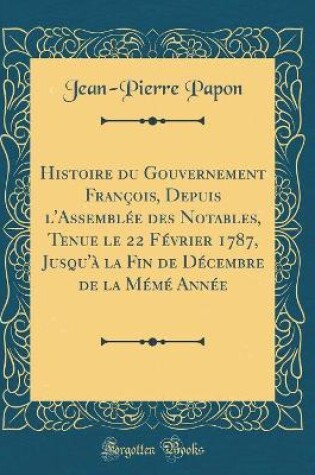 Jean-Pierre Papon

Histoire du Gouvernement François, Depuis l'Assemblée des Notables, Tenue le 22 Février 1787, Jusqu'à la Fin de Décembre de la Mémé Année

Forgotten Books